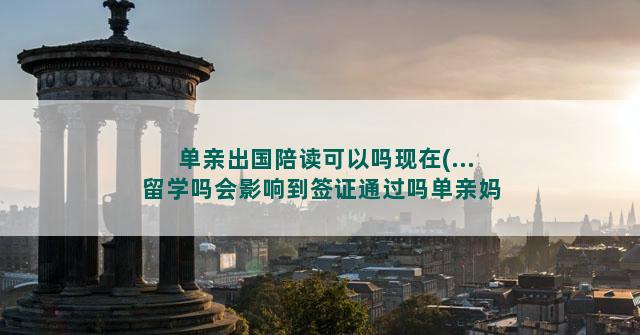 单亲出国陪读可以吗现在(...
留学吗会影响到签证通过吗单亲妈